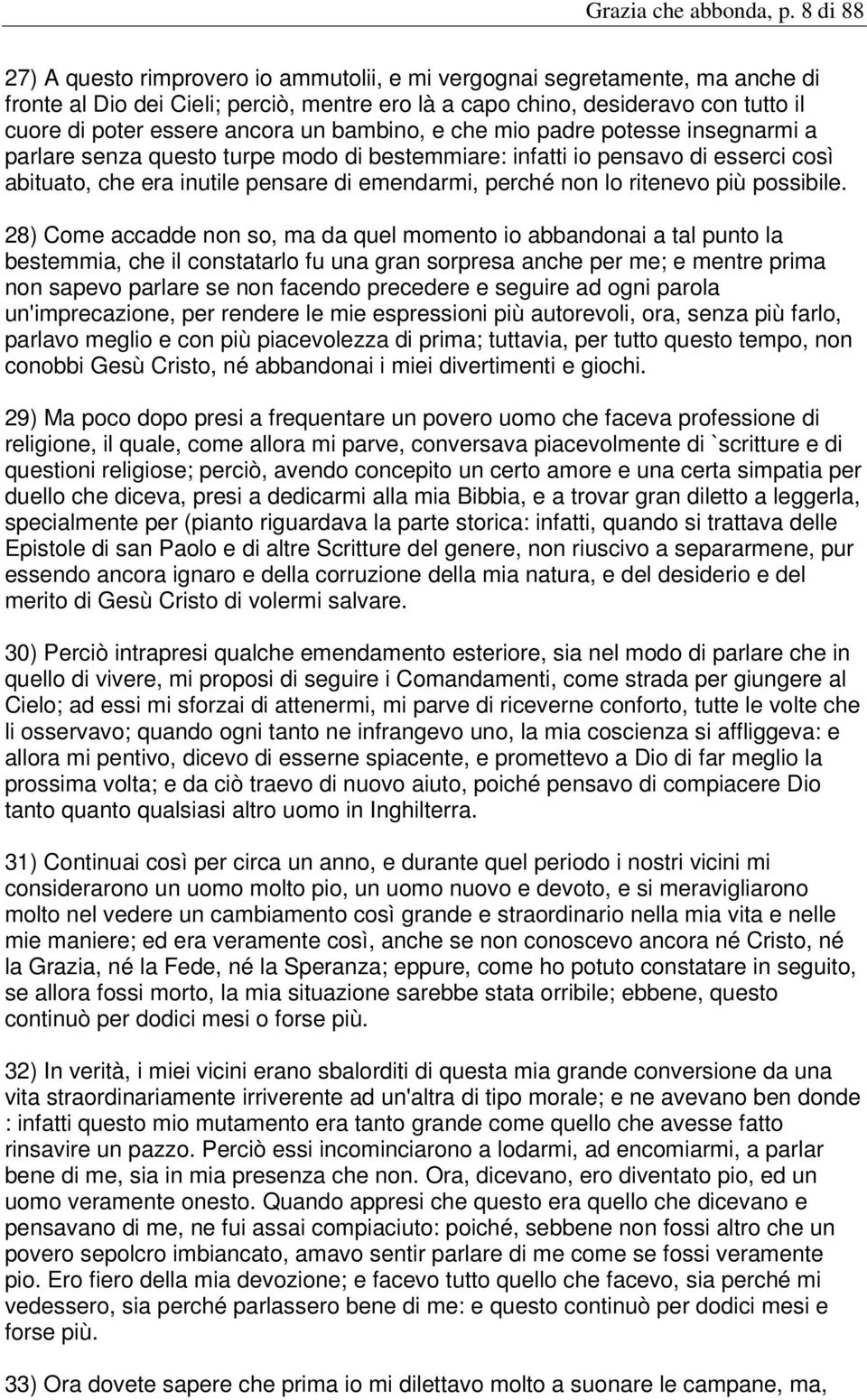 Grazia che abbonda, p. 8 di 88

27) A questo rimprovero io ammutolii, e mi vergognai segretamente, ma anche di fronte al Dio dei Cieli; perciò, mentre ero là a capo chino, desideravo con tutto il cuore di poter essere ancora un bambino, e che mio padre potesse insegnarmi a parlare senza questo turpe modo di bestemmiare: infatti io pensavo di esserci così abituato, che era inutile pensare di emendarmi, perché non lo ritenevo più possibile.

28) Come accadde non so, ma da quel momento io abbandonai a tal punto la bestemmia, che il constatarlo fu una gran sorpresa anche per me; e mentre prima non sapevo parlare se non facendo precedere e seguire ad ogni parola un'imprecazione, per rendere le mie espressioni più autorevoli, ora, senza più farlo, parlavo meglio e con più piacevolezza di prima; tuttavia, per tutto questo tempo, non conobbi Gesù Cristo, né abbandonai i miei divertimenti e giochi.

29) Ma poco dopo presi a frequentare un povero uomo che faceva professione di religione, il quale, come allora mi parve, conversava piacevolmente di `scritture e di questioni religiose; perciò, avendo concepito un certo amore e una certa simpatia per duello che diceva, presi a dedicarmi alla mia Bibbia, e a trovar gran diletto a leggerla, specialmente per (pianto riguardava la parte storica: infatti, quando si trattava delle Epistole di san Paolo e di altre Scritture del genere, non riuscivo a separarmene, pur essendo ancora ignaro e della corruzione della mia natura, e del desiderio e del merito di Gesù Cristo di volermi salvare.

30) Perciò intrapresi qualche emendamento esteriore, sia nel modo di parlare che in quello di vivere, mi proposi di seguire i Comandamenti, come strada per giungere al Cielo; ad essi mi sforzai di attenermi, mi parve di riceverne conforto, tutte le volte che li osservavo; quando ogni tanto ne infrangevo uno, la mia coscienza si affliggeva: e allora mi pentivo, dicevo di esserne spiacente, e promettevo a Dio di far meglio la prossima volta; e da ciò traevo di nuovo aiuto, poiché pensavo di compiacere Dio tanto quanto qualsiasi altro uomo in Inghilterra.

31) Continuai così per circa un anno, e durante quel periodo i nostri vicini mi considerarono un uomo molto pio, un uomo nuovo e devoto, e si meravigliarono molto nel vedere un cambiamento così grande e straordinario nella mia vita e nelle mie maniere; ed era veramente così, anche se non conoscevo ancora né Cristo, né la Grazia, né la Fede, né la Speranza; eppure, come ho potuto constatare in seguito, se allora fossi morto, la mia situazione sarebbe stata orribile; ebbene, questo continuò per dodici mesi o forse più.

32) In verità, i miei vicini erano sbalorditi di questa mia grande conversione da una vita straordinariamente irriverente ad un'altra di tipo morale; e ne avevano ben donde : infatti questo mio mutamento era tanto grande come quello che avesse fatto rinsavire un pazzo. Perciò essi incominciarono a lodarmi, ad encomiarmi, a parlar bene di me, sia in mia presenza che non. Ora, dicevano, ero diventato pio, ed un uomo veramente onesto. Quando appresi che questo era quello che dicevano e pensavano di me, ne fui assai compiaciuto: poiché, sebbene non fossi altro che un povero sepolcro imbiancato, amavo sentir parlare di me come se fossi veramente pio. Ero fiero della mia devozione; e facevo tutto quello che facevo, sia perché mi vedessero, sia perché parlassero bene di me: e questo continuò per dodici mesi e forse più.

33) Ora dovete sapere che prima io mi dilettavo molto a suonare le campane, ma,